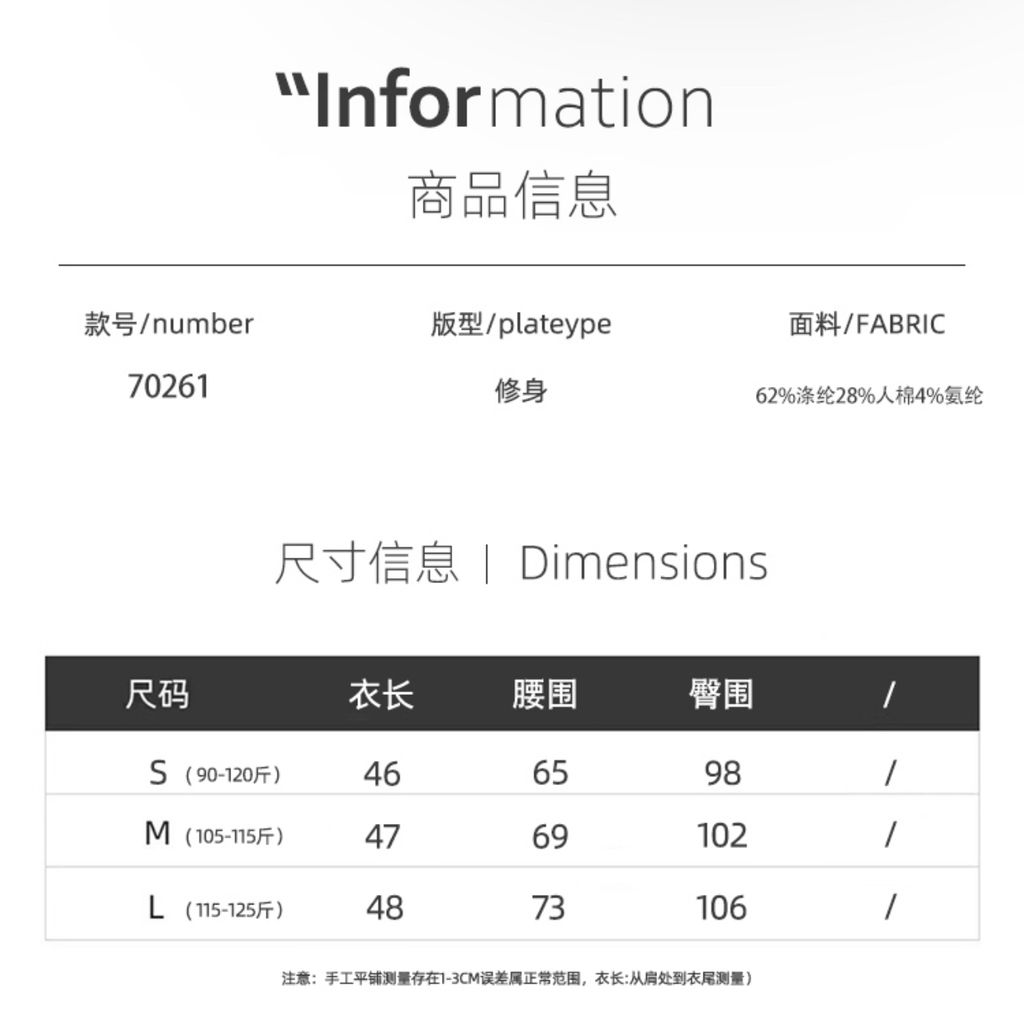 "Information
商品信息

款号/number
70261

版型/plateype
修身

面料/FABRIC
62%涤纶28%人棉4%氨纶

尺寸信息 | Dimensions

| 尺码 | 衣长 | 腰围 | 臀围 | / |
|---|---|---|---|---|
| S（90-120斤） | 46 | 65 | 98 | / |
| M（105-115斤） | 47 | 69 | 102 | / |
| L（115-125斤） | 48 | 73 | 106 | / |

注意：手工平铺测量存在1-3CM误差属正常范围，衣长:从肩处到衣尾测量）